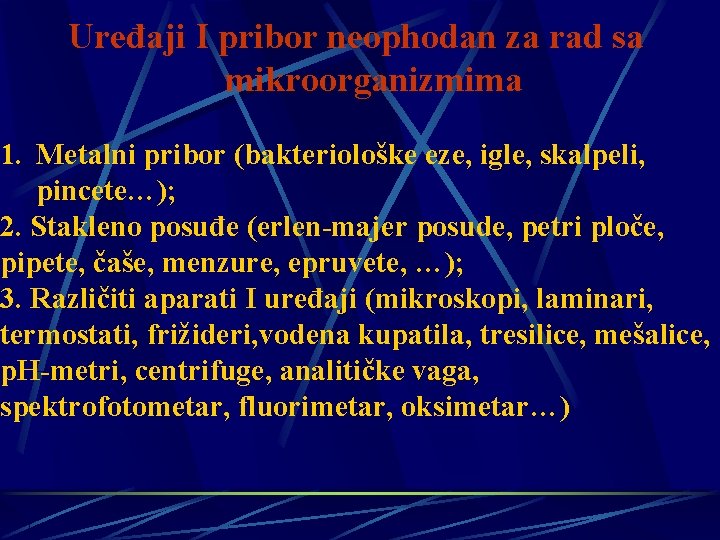 Uređaji I pribor neophodan za rad sa mikroorganizmima

1. Metalni pribor (bakteriološke eze, igle, skalpeli, pincete…);
2. Stakleno posuđe (erlen-majer posude, petri ploče, pipete, čaše, menzure, epruvete, …);
3. Različiti aparati I uređaji (mikroskopi, laminari, termostati, frižideri,vodena kupatila, tresilice, mešalice, pH-metri, centrifuge, analitičke vaga, spektrofotometar, fluorimetar, oksimetar…)